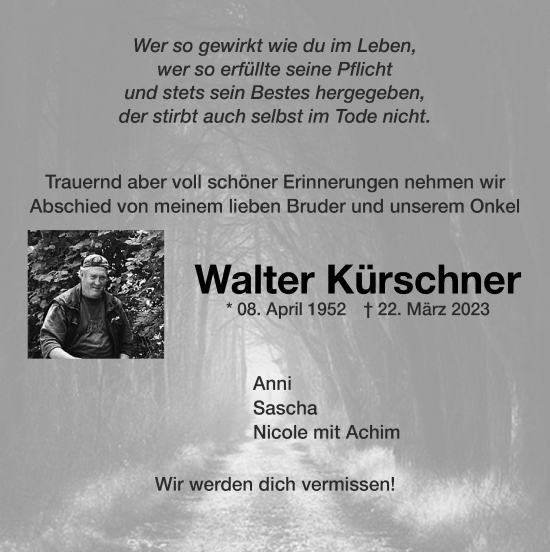 Wer so gewirkt wie du im Leben,
wer so erfüllte seine Pflicht
und stets sein Bestes hergegeben,
der stirbt auch selbst im Tode nicht.

Trauernd aber voll schöner Erinnerungen nehmen wir Abschied von meinem lieben Bruder und unserem Onkel

Walter Kürschner
* 08. April 1952 † 22. März 2023

Anni
Sascha
Nicole mit Achim

Wir werden dich vermissen!